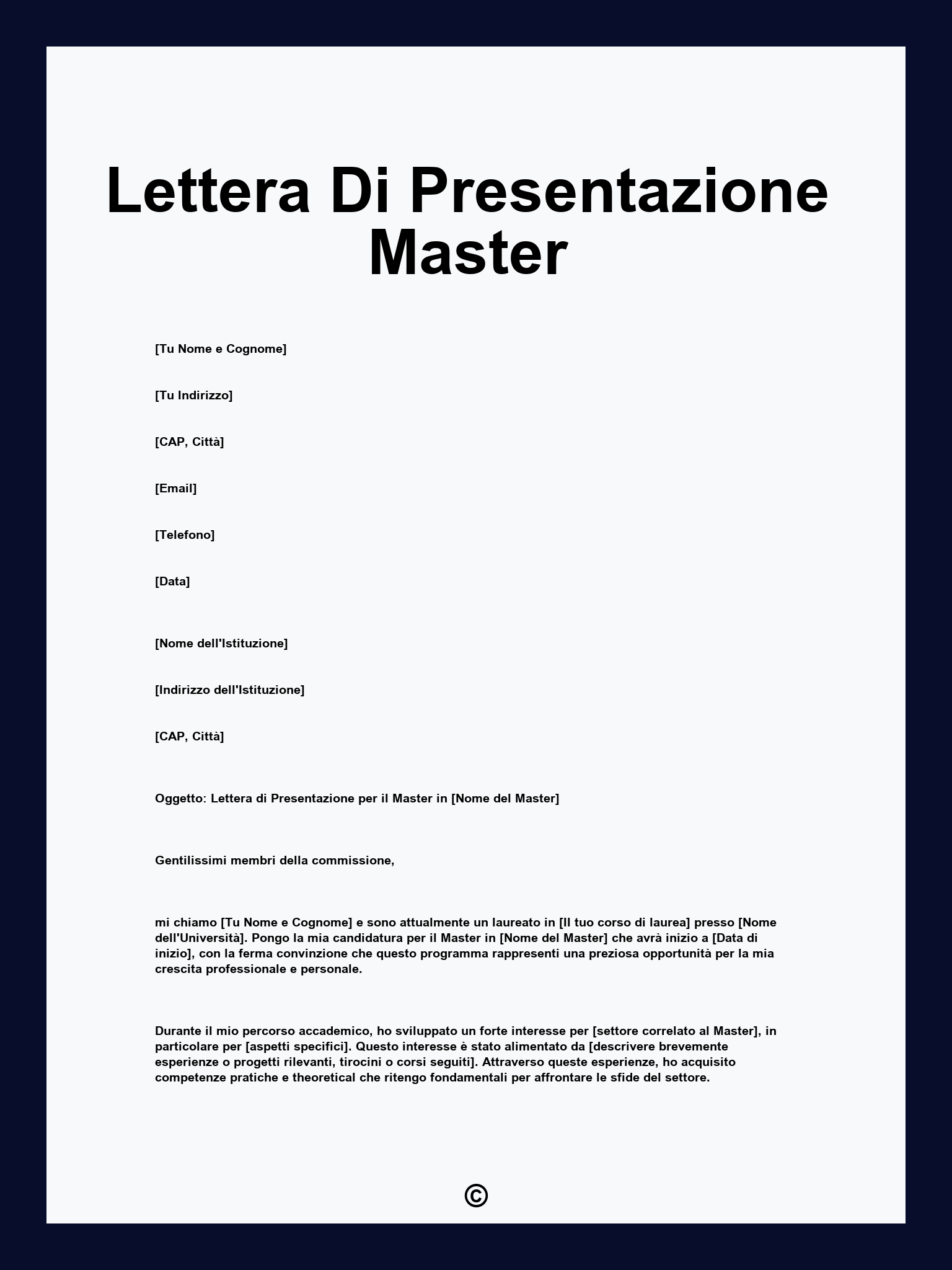 Lettera Di Presentazione Master

[Tu Nome e Cognome]

[Tu Indirizzo]

[CAP, Città]

[Email]

[Telefono]

[Data]

[Nome dell'Istituzione]

[Indirizzo dell'Istituzione]

[CAP, Città]

Oggetto: Lettera di Presentazione per il Master in [Nome del Master]

Gentilissimi membri della commissione,

mi chiamo [Tu Nome e Cognome] e sono attualmente un laureato in [Il tuo corso di laurea] presso [Nome dell'Università]. Pongo la mia candidatura per il Master in [Nome del Master] che avrà inizio a [Data di inizio], con la ferma convinzione che questo programma rappresenti una preziosa opportunità per la mia crescita professionale e personale.

Durante il mio percorso accademico, ho sviluppato un forte interesse per [settore correlato al Master], in particolare per [aspetti specifici]. Questo interesse è stato alimentato da [descrivere brevemente esperienze o progetti rilevanti, tirocini o corsi seguiti]. Attraverso queste esperienze, ho acquisito competenze pratiche e theoretical che ritengo fondamentali per affrontare le sfide del settore.

©